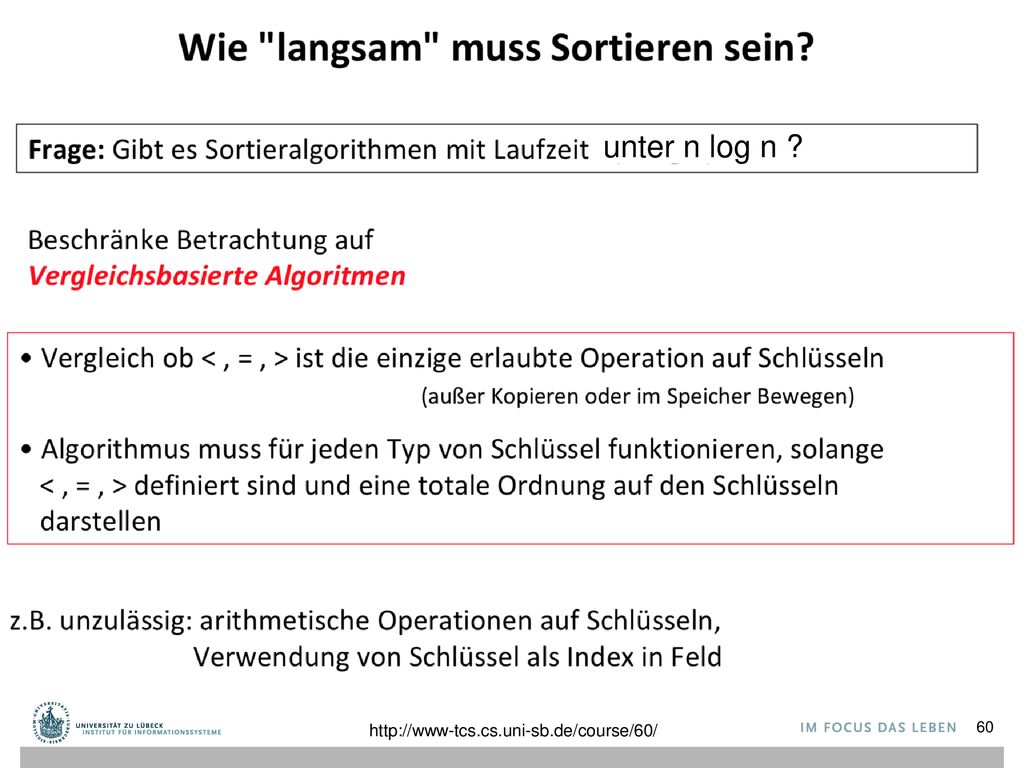 Wie "langsam" muss Sortieren sein?

Frage: Gibt es Sortieralgorithmen mit Laufzeit unter n log n ?

Beschränke Betrachtung auf
Vergleichsbasierte Algoritmen

• Vergleich ob < , = , > ist die einzige erlaubte Operation auf Schlüsseln
(außer Kopieren oder im Speicher Bewegen)

• Algorithmus muss für jeden Typ von Schlüssel funktionieren, solange < , = , > definiert sind und eine totale Ordnung auf den Schlüsseln darstellen

z.B. unzulässig: arithmetische Operationen auf Schlüsseln,
Verwendung von Schlüssel als Index in Feld

UNIVERSITÄT ZU LÜBECK
INSTITUT FÜR INFORMATIONSSYSTEME

http://www-tcs.cs.uni-sb.de/course/60/

IM FOCUS DAS LEBEN

60